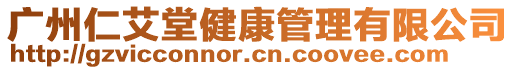 广州仁艾堂健康管理有限公司
http://gzvicconnor.cn.coovee.com